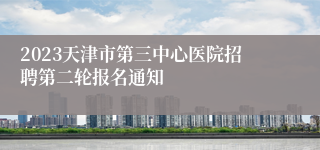 2023天津市第三中心医院招聘第二轮报名通知